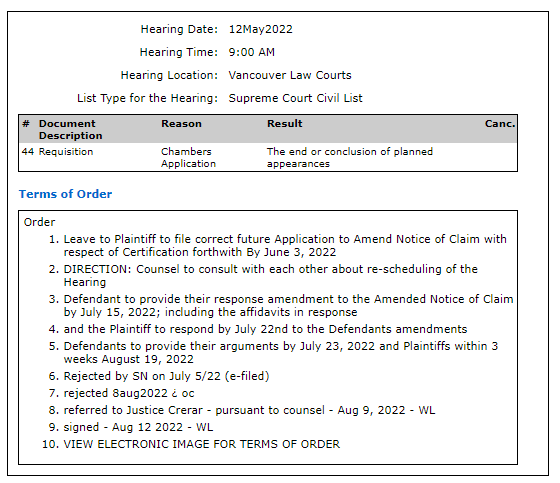 Hearing Date: 12May2022

Hearing Time: 9:00 AM

Hearing Location: Vancouver Law Courts

List Type for the Hearing: Supreme Court Civil List

| # | Document Description | Reason | Result | Canc. |
|---|---|---|---|---|
| 44 | Requisition | Chambers Application | The end or conclusion of planned appearances | |

Terms of Order

Order
1. Leave to Plaintiff to file correct future Application to Amend Notice of Claim with respect of Certification forthwith By June 3, 2022
2. DIRECTION: Counsel to consult with each other about re-scheduling of the Hearing
3. Defendant to provide their response amendment to the Amended Notice of Claim by July 15, 2022; including the affidavits in response
4. and the Plaintiff to respond by July 22nd to the Defendants amendments
5. Defendants to provide their arguments by July 23, 2022 and Plaintiffs within 3 weeks August 19, 2022
6. Rejected by SN on July 5/22 (e-filed)
7. rejected 8aug2022 ¿ oc
8. referred to Justice Crerar - pursuant to counsel - Aug 9, 2022 - WL
9. signed - Aug 12 2022 - WL
10. VIEW ELECTRONIC IMAGE FOR TERMS OF ORDER